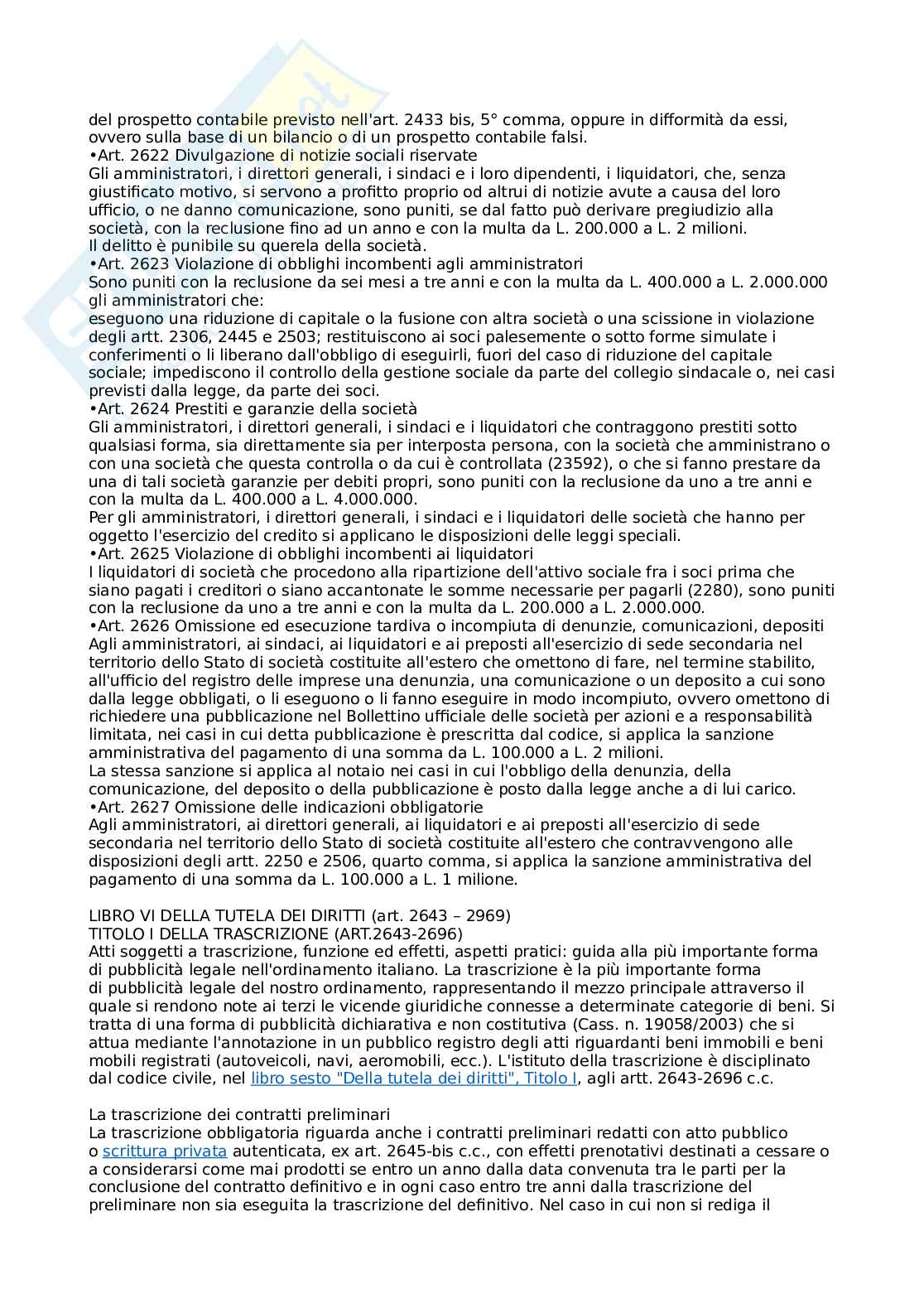 del prospetto contabile previsto nell'art. 2433 bis, 5° comma, oppure in difformità da essi, ovvero sulla base di un bilancio o di un prospetto contabile falsi.
•Art. 2622 Divulgazione di notizie sociali riservate
Gli amministratori, i direttori generali, i sindaci e i loro dipendenti, i liquidatori, che, senza giustificato motivo, si servono a profitto proprio od altrui di notizie avute a causa del loro ufficio, o ne danno comunicazione, sono puniti, se dal fatto può derivare pregiudizio alla società, con la reclusione fino ad un anno e con la multa da L. 200.000 a L. 2 milioni.
Il delitto è punibile su querela della società.
•Art. 2623 Violazione di obblighi incombenti agli amministratori
Sono puniti con la reclusione da sei mesi a tre anni e con la multa da L. 400.000 a L. 2.000.000 gli amministratori che:
eseguono una riduzione di capitale o la fusione con altra società o una scissione in violazione degli artt. 2306, 2445 e 2503; restituiscono ai soci palesemente o sotto forme simulate i conferimenti o li liberano dall'obbligo di eseguirli, fuori del caso di riduzione del capitale sociale; impediscono il controllo della gestione sociale da parte del collegio sindacale o, nei casi previsti dalla legge, da parte dei soci.
•Art. 2624 Prestiti e garanzie della società
Gli amministratori, i direttori generali, i sindaci e i liquidatori che contraggono prestiti sotto qualsiasi forma, sia direttamente sia per interposta persona, con la società che amministrano o con una società che questa controlla o da cui è controllata (23592), o che si fanno prestare da una di tali società garanzie per debiti propri, sono puniti con la reclusione da uno a tre anni e con la multa da L. 400.000 a L. 4.000.000.
Per gli amministratori, i direttori generali, i sindaci e i liquidatori delle società che hanno per oggetto l'esercizio del credito si applicano le disposizioni delle leggi speciali.
•Art. 2625 Violazione di obblighi incombenti ai liquidatori
I liquidatori di società che procedono alla ripartizione dell'attivo sociale fra i soci prima che siano pagati i creditori o siano accantonate le somme necessarie per pagarli (2280), sono puniti con la reclusione da uno a tre anni e con la multa da L. 200.000 a L. 2.000.000.
•Art. 2626 Omissione ed esecuzione tardiva o incompiuta di denunzie, comunicazioni, depositi
Agli amministratori, ai sindaci, ai liquidatori e ai preposti all'esercizio di sede secondaria nel territorio dello Stato di società costituite all'estero che omettono di fare, nel termine stabilito, all'ufficio del registro delle imprese una denunzia, una comunicazione o un deposito a cui sono dalla legge obbligati, o li eseguono o li fanno eseguire in modo incompiuto, ovvero omettono di richiedere una pubblicazione nel Bollettino ufficiale delle società per azioni e a responsabilità limitata, nei casi in cui detta pubblicazione è prescritta dal codice, si applica la sanzione amministrativa del pagamento di una somma da L. 100.000 a L. 2 milioni.
La stessa sanzione si applica al notaio nei casi in cui l'obbligo della denunzia, della comunicazione, del deposito o della pubblicazione è posto dalla legge anche a di lui carico.
•Art. 2627 Omissione delle indicazioni obbligatorie
Agli amministratori, ai direttori generali, ai liquidatori e ai preposti all'esercizio di sede secondaria nel territorio dello Stato di società costituite all'estero che contravvengono alle disposizioni degli artt. 2250 e 2506, quarto comma, si applica la sanzione amministrativa del pagamento di una somma da L. 100.000 a L. 1 milione.

LIBRO VI DELLA TUTELA DEI DIRITTI (art. 2643 – 2969)
TITOLO I DELLA TRASCRIZIONE (ART.2643-2696)
Atti soggetti a trascrizione, funzione ed effetti, aspetti pratici: guida alla più importante forma di pubblicità legale nell'ordinamento italiano. La trascrizione è la più importante forma di pubblicità legale del nostro ordinamento, rappresentando il mezzo principale attraverso il quale si rendono note ai terzi le vicende giuridiche connesse a determinate categorie di beni. Si tratta di una forma di pubblicità dichiarativa e non costitutiva (Cass. n. 19058/2003) che si attua mediante l'annotazione in un pubblico registro degli atti riguardanti beni immobili e beni mobili registrati (autoveicoli, navi, aeromobili, ecc.). L'istituto della trascrizione è disciplinato dal codice civile, nel libro sesto "Della tutela dei diritti", Titolo I, agli artt. 2643-2696 c.c.

La trascrizione dei contratti preliminari
La trascrizione obbligatoria riguarda anche i contratti preliminari redatti con atto pubblico o scrittura privata autenticata, ex art. 2645-bis c.c., con effetti prenotativi destinati a cessare o a considerarsi come mai prodotti se entro un anno dalla data convenuta tra le parti per la conclusione del contratto definitivo e in ogni caso entro tre anni dalla trascrizione del preliminare non sia eseguita la trascrizione del definitivo. Nel caso in cui non si rediga il